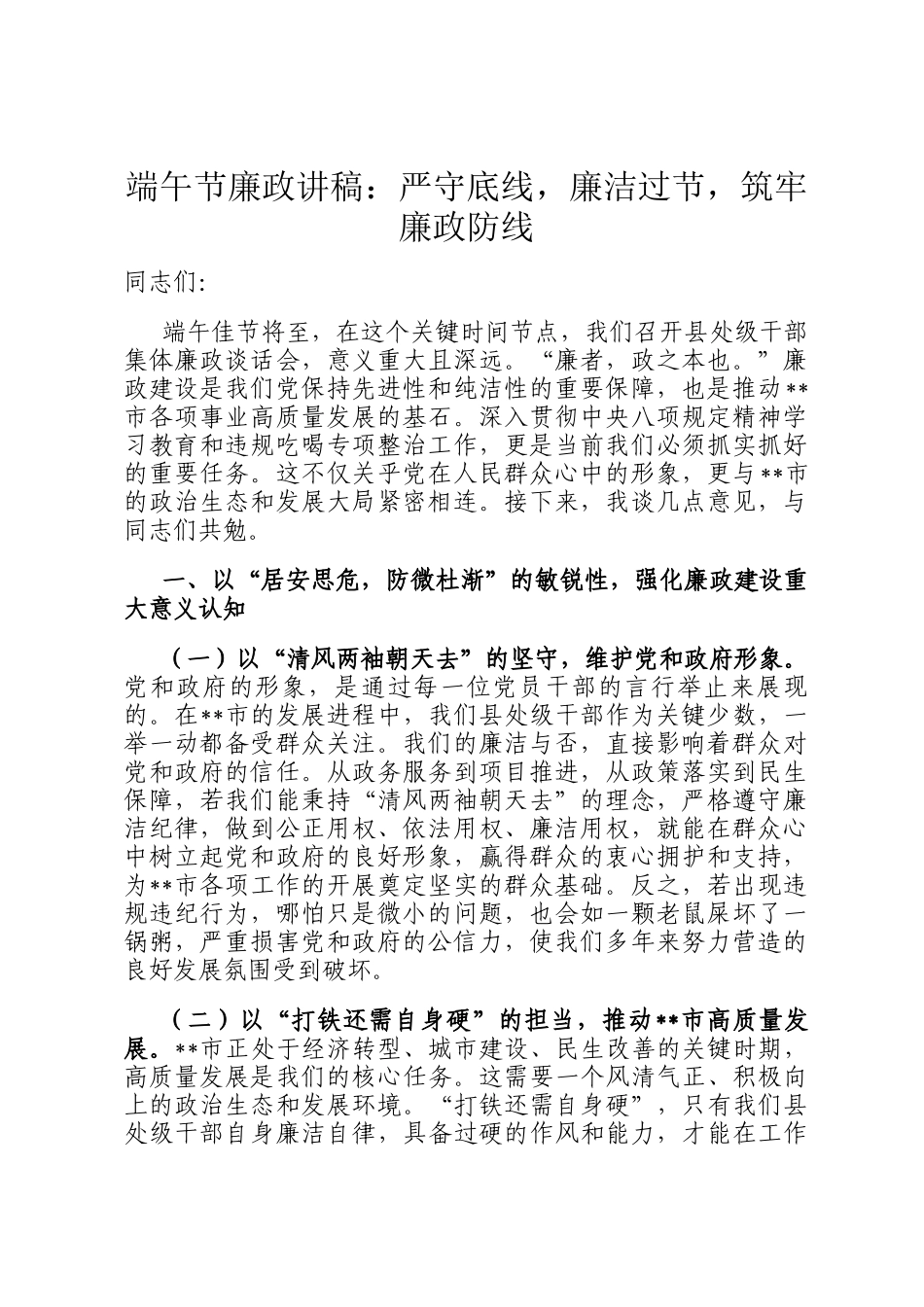 端午节廉政讲稿：严守底线，廉洁过节，筑牢廉政防线

同志们：

端午佳节将至，在这个关键时间节点，我们召开县处级干部集体廉政谈话会，意义重大且深远。“廉者，政之本也。”廉政建设是我们党保持先进性和纯洁性的重要保障，也是推动**市各项事业高质量发展的基石。深入贯彻中央八项规定精神学习教育和违规吃喝专项整治工作，更是当前我们必须抓实抓好的重要任务。这不仅关乎党在人民群众心中的形象，更与**市的政治生态和发展大局紧密相连。接下来，我谈几点意见，与同志们共勉。

一、以“居安思危，防微杜渐”的敏锐性，强化廉政建设重大意义认知

（一）以“清风两袖朝天去”的坚守，维护党和政府形象。党和政府的形象，是通过每一位党员干部的言行举止来展现的。在**市的发展进程中，我们县处级干部作为关键少数，一举一动都备受群众关注。我们的廉洁与否，直接影响着群众对党和政府的信任。从政务服务到项目推进，从政策落实到民生保障，若我们能秉持“清风两袖朝天去”的理念，严格遵守廉洁纪律，做到公正用权、依法用权、廉洁用权，就能在群众心中树立起党和政府的良好形象，赢得群众的衷心拥护和支持，为**市各项工作的开展奠定坚实的群众基础。反之，若出现违规违纪行为，哪怕只是微小的问题，也会如一颗老鼠屎坏了一锅粥，严重损害党和政府的公信力，使我们多年来努力营造的良好发展氛围受到破坏。

（二）以“打铁还需自身硬”的担当，推动**市高质量发展。**市正处于经济转型、城市建设、民生改善的关键时期，高质量发展是我们的核心任务。这需要一个风清气正、积极向上的政治生态和发展环境。“打铁还需自身硬”，只有我们县处级干部自身廉洁自律，具备过硬的作风和能力，才能在工作